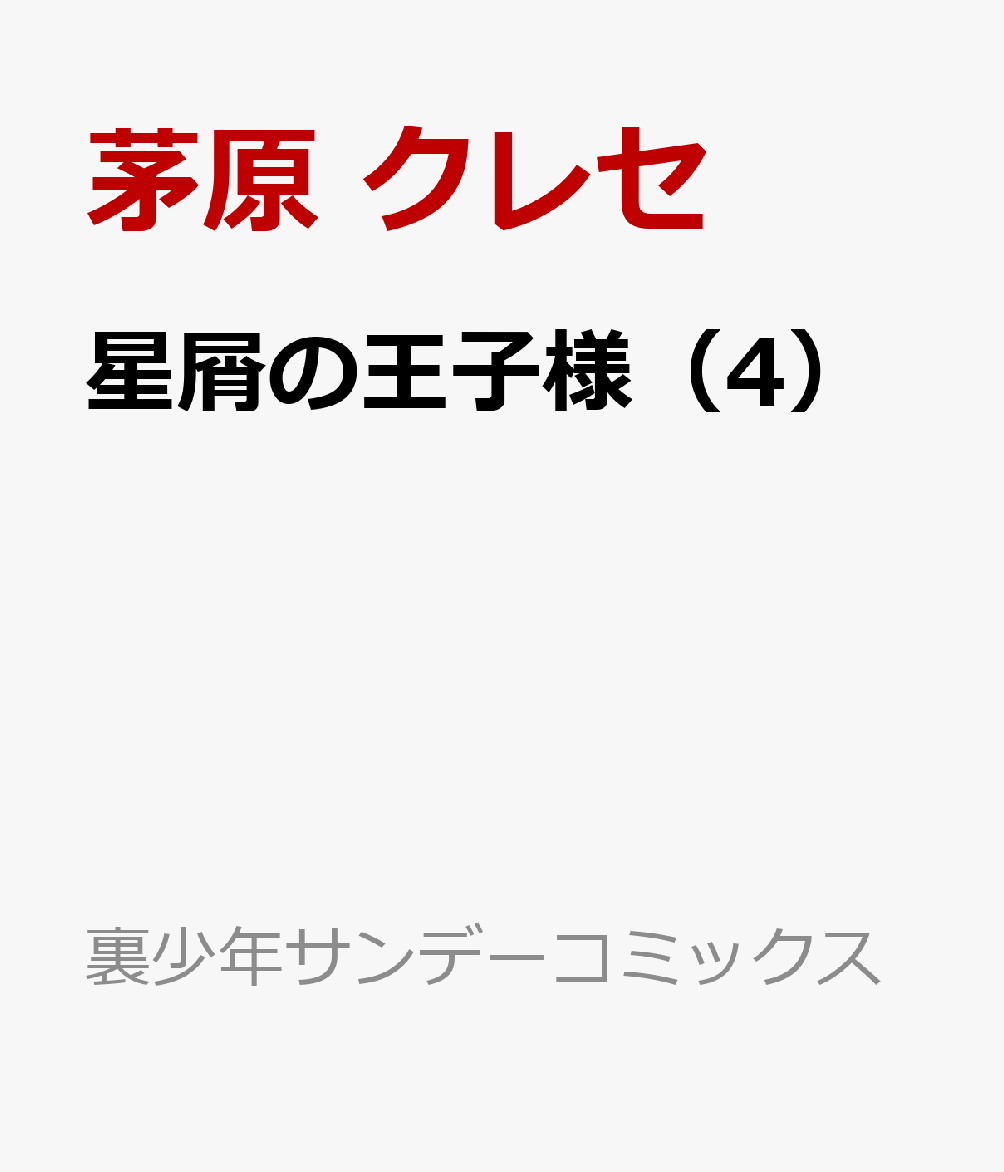 茅原 クレセ

星屑の王子様（4）

裏少年サンデーコミックス